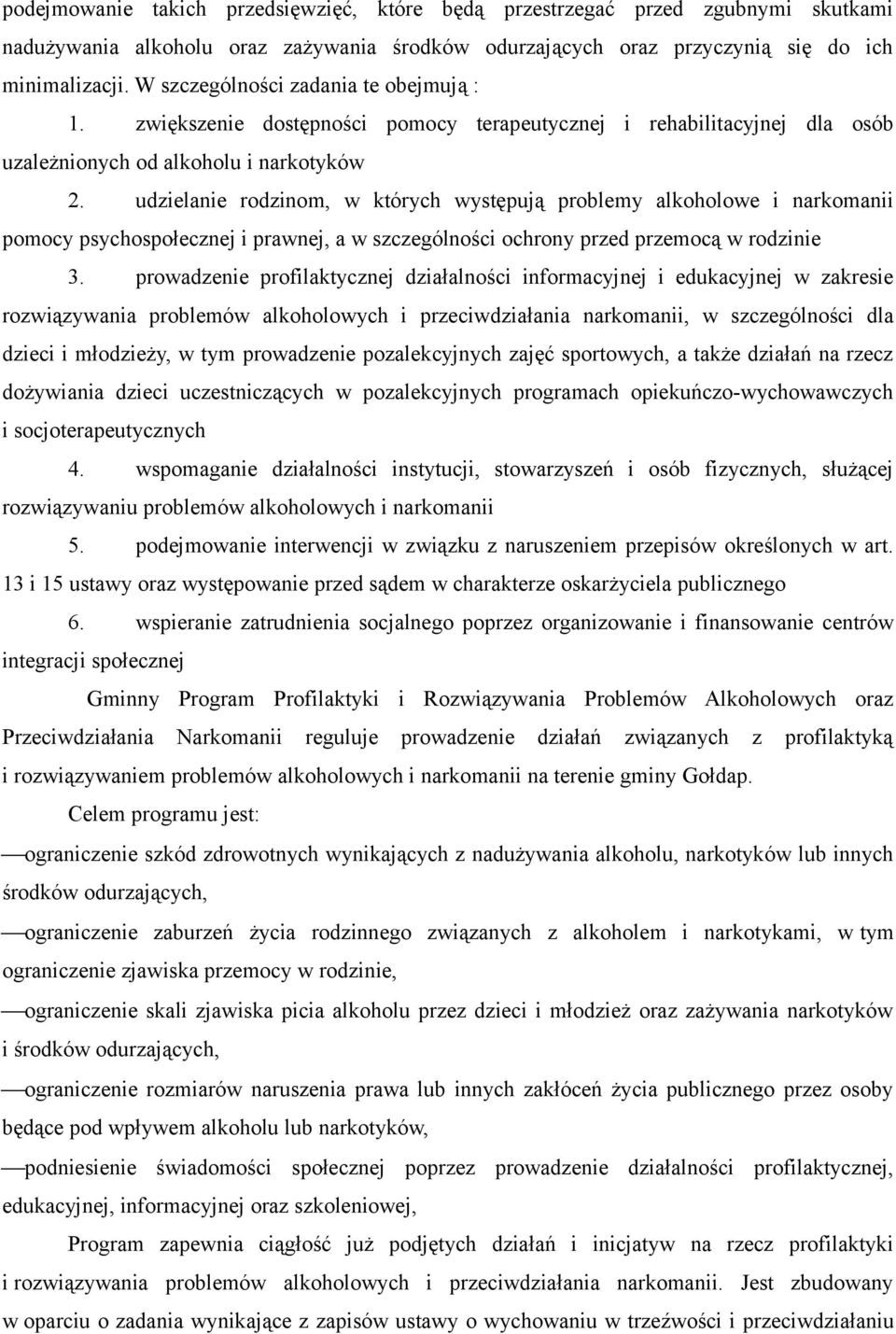 podejmowanie takich przedsięwzięć, które będą przestrzegać przed zgubnymi skutkami nadużywania alkoholu oraz zażywania środków odurzających oraz przyczynią się do ich minimalizacji. W szczególności zadania te obejmują :

1. zwiększenie dostępności pomocy terapeutycznej i rehabilitacyjnej dla osób uzależnionych od alkoholu i narkotyków

2. udzielanie rodzinom, w których występują problemy alkoholowe i narkomanii pomocy psychospołecznej i prawnej, a w szczególności ochrony przed przemocą w rodzinie

3. prowadzenie profilaktycznej działalności informacyjnej i edukacyjnej w zakresie rozwiązywania problemów alkoholowych i przeciwdziałania narkomanii, w szczególności dla dzieci i młodzieży, w tym prowadzenie pozalekcyjnych zajęć sportowych, a także działań na rzecz dożywiania dzieci uczestniczących w pozalekcyjnych programach opiekuńczo-wychowawczych i socjoterapeutycznych

4. wspomaganie działalności instytucji, stowarzyszeń i osób fizycznych, służącej rozwiązywaniu problemów alkoholowych i narkomanii

5. podejmowanie interwencji w związku z naruszeniem przepisów określonych w art. 13 i 15 ustawy oraz występowanie przed sądem w charakterze oskarżyciela publicznego

6. wspieranie zatrudnienia socjalnego poprzez organizowanie i finansowanie centrów integracji społecznej

Gminny Program Profilaktyki i Rozwiązywania Problemów Alkoholowych oraz Przeciwdziałania Narkomanii reguluje prowadzenie działań związanych z profilaktyką i rozwiązywaniem problemów alkoholowych i narkomanii na terenie gminy Gołdap.

Celem programu jest:

—ograniczenie szkód zdrowotnych wynikających z nadużywania alkoholu, narkotyków lub innych środków odurzających,

—ograniczenie zaburzeń życia rodzinnego związanych z alkoholem i narkotykami, w tym ograniczenie zjawiska przemocy w rodzinie,

—ograniczenie skali zjawiska picia alkoholu przez dzieci i młodzież oraz zażywania narkotyków i środków odurzających,

—ograniczenie rozmiarów naruszenia prawa lub innych zakłóceń życia publicznego przez osoby będące pod wpływem alkoholu lub narkotyków,

—podniesienie świadomości społecznej poprzez prowadzenie działalności profilaktycznej, edukacyjnej, informacyjnej oraz szkoleniowej,

Program zapewnia ciągłość już podjętych działań i inicjatyw na rzecz profilaktyki i rozwiązywania problemów alkoholowych i przeciwdziałania narkomanii. Jest zbudowany w oparciu o zadania wynikające z zapisów ustawy o wychowaniu w trzeźwości i przeciwdziałaniu